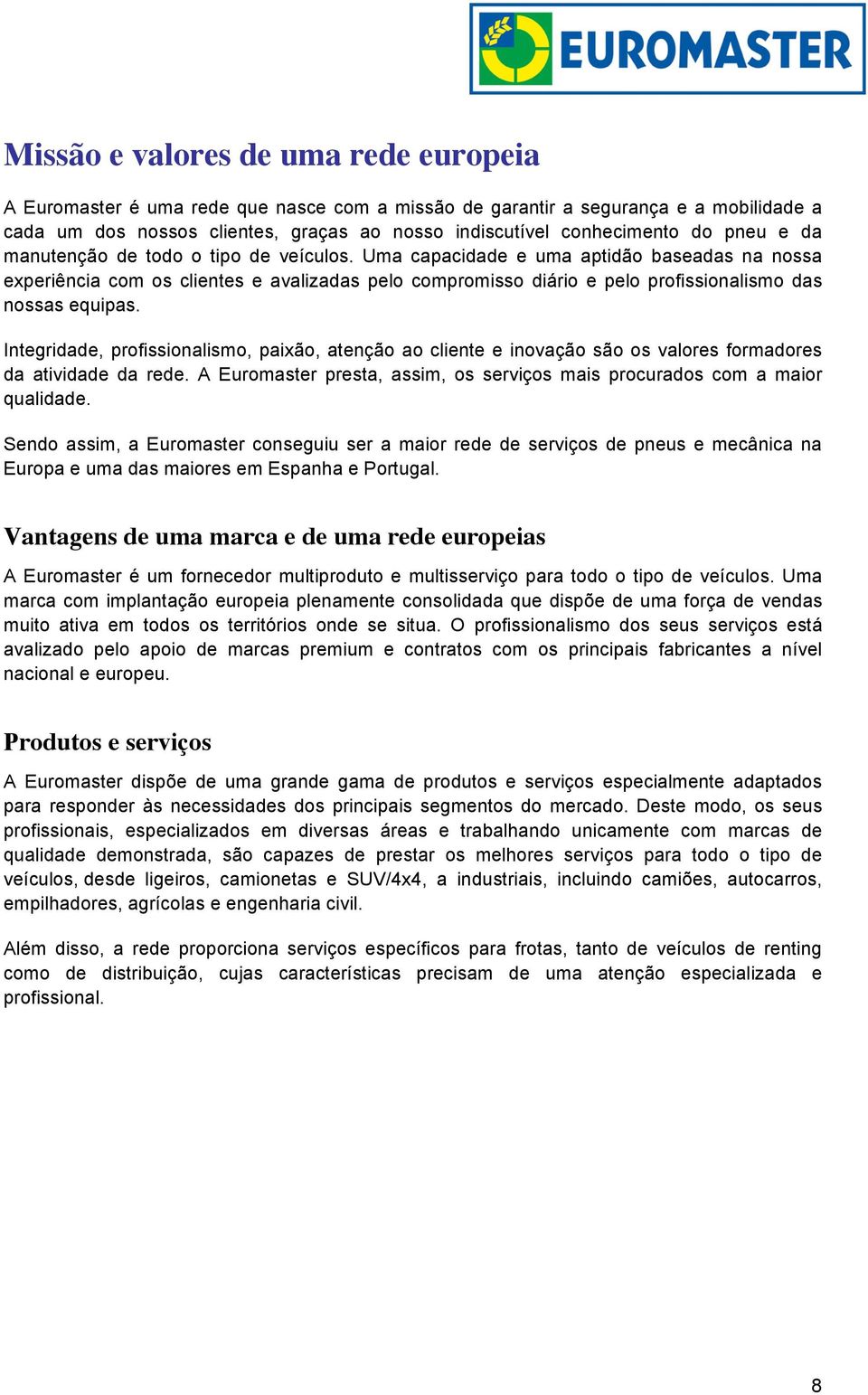 EUROMASTER

Missão e valores de uma rede europeia

A Euromaster é uma rede que nasce com a missão de garantir a segurança e a mobilidade a cada um dos nossos clientes, graças ao nosso indiscutível conhecimento do pneu e da manutenção de todo o tipo de veículos. Uma capacidade e uma aptidão baseadas na nossa experiência com os clientes e avalizadas pelo compromisso diário e pelo profissionalismo das nossas equipas.

Integridade, profissionalismo, paixão, atenção ao cliente e inovação são os valores formadores da atividade da rede. A Euromaster presta, assim, os serviços mais procurados com a maior qualidade.

Sendo assim, a Euromaster conseguiu ser a maior rede de serviços de pneus e mecânica na Europa e uma das maiores em Espanha e Portugal.

Vantagens de uma marca e de uma rede europeias

A Euromaster é um fornecedor multiproduto e multisserviço para todo o tipo de veículos. Uma marca com implantação europeia plenamente consolidada que dispõe de uma força de vendas muito ativa em todos os territórios onde se situa. O profissionalismo dos seus serviços está avalizado pelo apoio de marcas premium e contratos com os principais fabricantes a nível nacional e europeu.

Produtos e serviços

A Euromaster dispõe de uma grande gama de produtos e serviços especialmente adaptados para responder às necessidades dos principais segmentos do mercado. Deste modo, os seus profissionais, especializados em diversas áreas e trabalhando unicamente com marcas de qualidade demonstrada, são capazes de prestar os melhores serviços para todo o tipo de veículos, desde ligeiros, camionetas e SUV/4x4, a industriais, incluindo camiões, autocarros, empilhadores, agrícolas e engenharia civil.

Além disso, a rede proporciona serviços específicos para frotas, tanto de veículos de renting como de distribuição, cujas características precisam de uma atenção especializada e profissional.

8